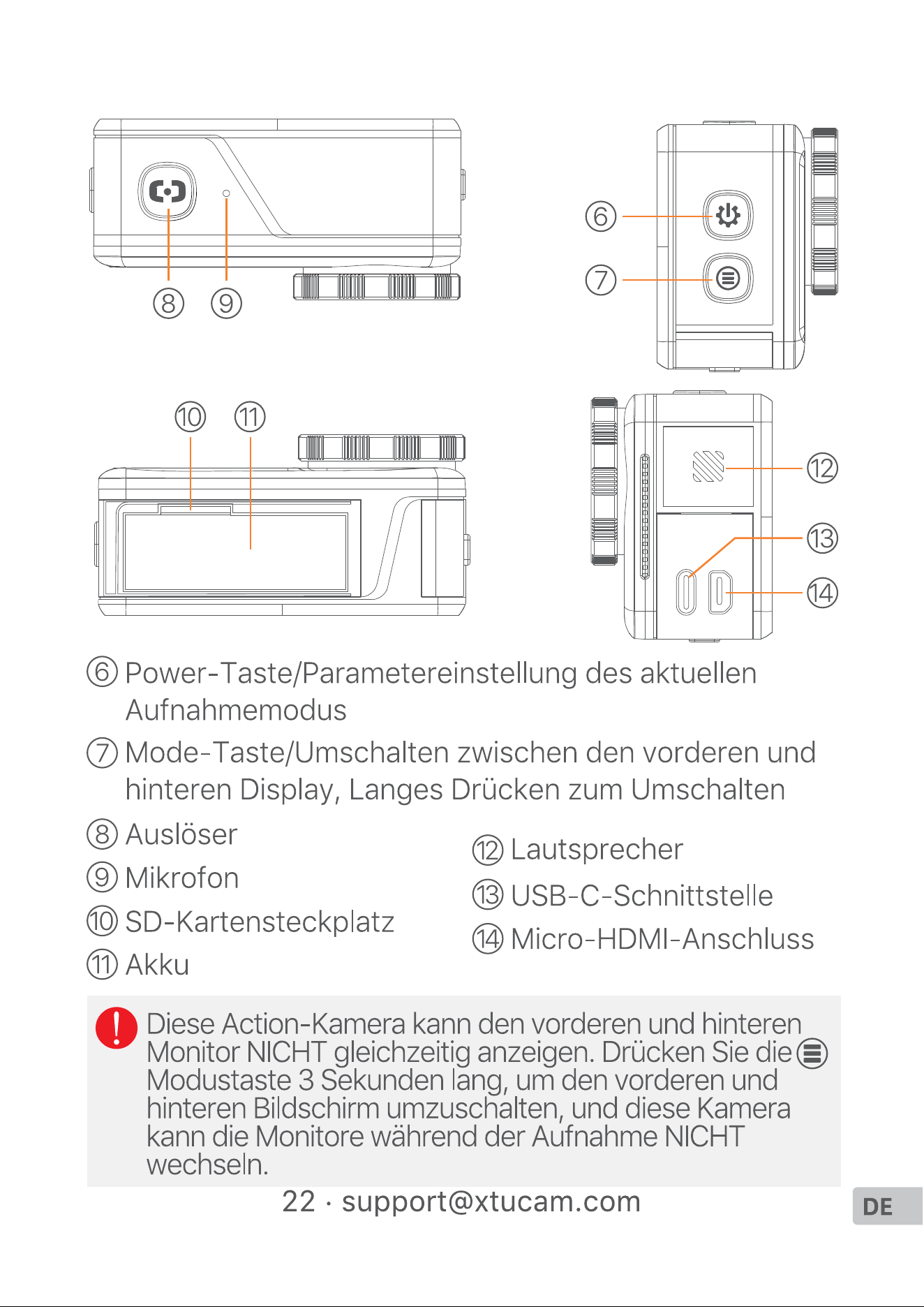 ⑧ ⑨

⑥

⑦

⑩ ⑪

⑫

⑬

⑭

⑥ Power-Taste/Parametereinstellung des aktuellen Aufnahmemodus

⑦ Mode-Taste/Umschalten zwischen den vorderen und hinteren Display, Langes Drücken zum Umschalten

⑧ Auslöser

⑨ Mikrofon

⑩ SD-Kartensteckplatz

⑪ Akku

⑫ Lautsprecher

⑬ USB-C-Schnittstelle

⑭ Micro-HDMI-Anschluss

Diese Action-Kamera kann den vorderen und hinteren Monitor NICHT gleichzeitig anzeigen. Drücken Sie die Modustaste 3 Sekunden lang, um den vorderen und hinteren Bildschirm umzuschalten, und diese Kamera kann die Monitore während der Aufnahme NICHT wechseln.

22 · support@xtucam.com

DE